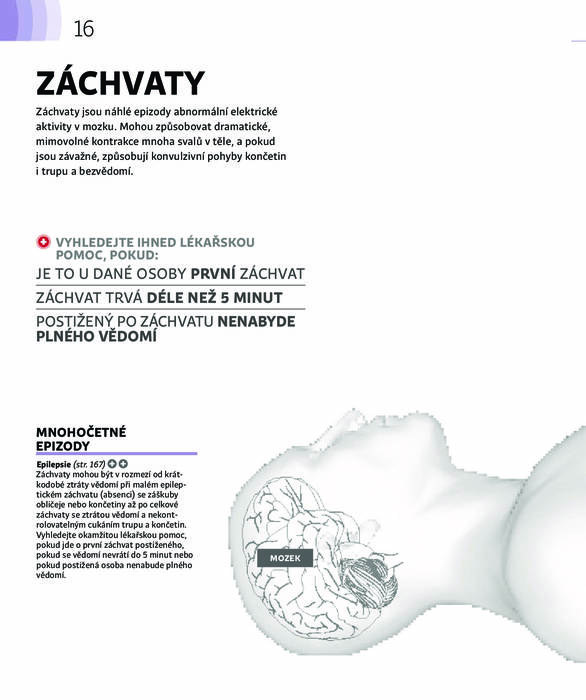 16

ZÁCHVATY

Záchvaty jsou náhlé epizody abnormální elektrické aktivity v mozku. Mohou způsobovat dramatické, mimovolné kontrakce mnoha svalů v těle, a pokud jsou závažné, způsobují konvulzivní pohyby končetin i trupu a bezvědomí.

VYHLEDEJTE IHNED LÉKAŘSKOU POMOC, POKUD:

JE TO U DANÉ OSOBY PRVNÍ ZÁCHVAT

ZÁCHVAT TRVÁ DÉLE NEŽ 5 MINUT

POSTIŽENÝ PO ZÁCHVATU NENABYDE PLNÉHO VĚDOMÍ

MNOHOČETNÉ EPIZODY

Epilepsie (str. 167)
Záchvaty mohou být v rozmezí od krátkodobé ztráty vědomí při malém epileptickém záchvatu (absenci) se záškuby obličeje nebo končetiny až po celkové záchvaty se ztrátou vědomí a nekontrolovatelným cukáním trupu a končetin. Vyhledejte okamžitou lékařskou pomoc, pokud jde o první záchvat postiženého, pokud se vědomí nevrátí do 5 minut nebo pokud postižená osoba nenabude plného vědomí.

MOZEK